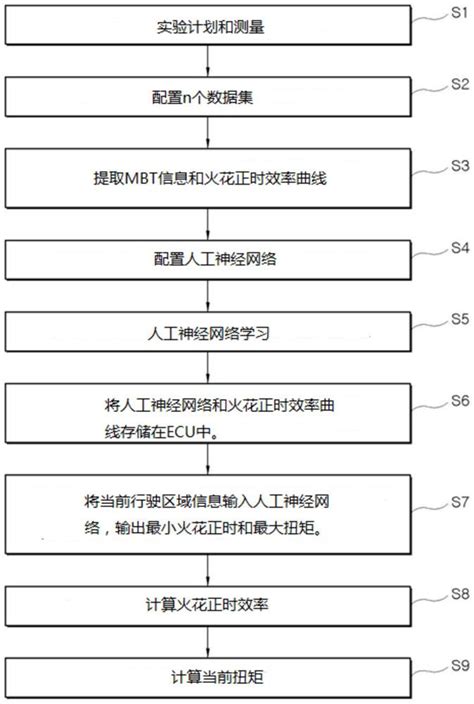 实验计划和测量
S1

配置n个数据集
S2

提取MBT信息和火花正时效率曲线
S3

配置人工神经网络
S4

人工神经网络学习
S5

将人工神经网络和火花正时效率曲线存储在ECU中。
S6

将当前行驶区域信息输入人工神经网络，输出最小火花正时和最大扭矩。
S7

计算火花正时效率
S8

计算当前扭矩
S9